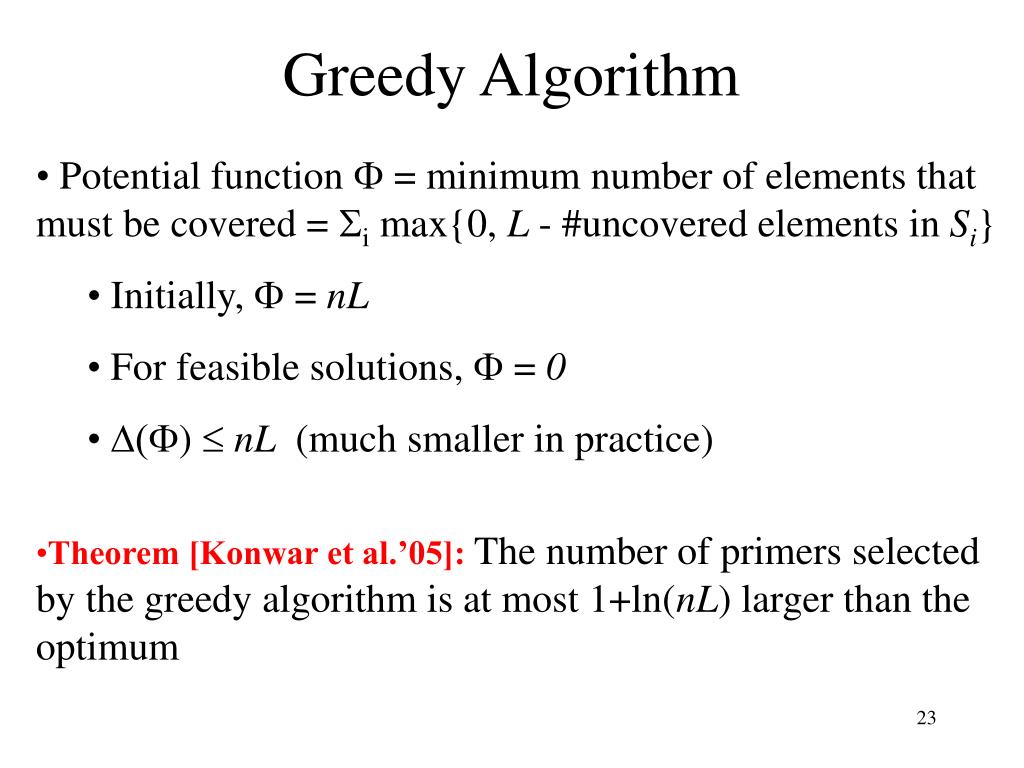 Greedy Algorithm

• Potential function $\Phi$ = minimum number of elements that must be covered = $\Sigma_i$ max{0, $L$ - #uncovered elements in $S_i$}

• Initially, $\Phi = nL$

• For feasible solutions, $\Phi = 0$

• $\Delta(\Phi) \leq nL$ (much smaller in practice)

•Theorem [Konwar et al.'05]: The number of primers selected by the greedy algorithm is at most 1+ln($nL$) larger than the optimum

23